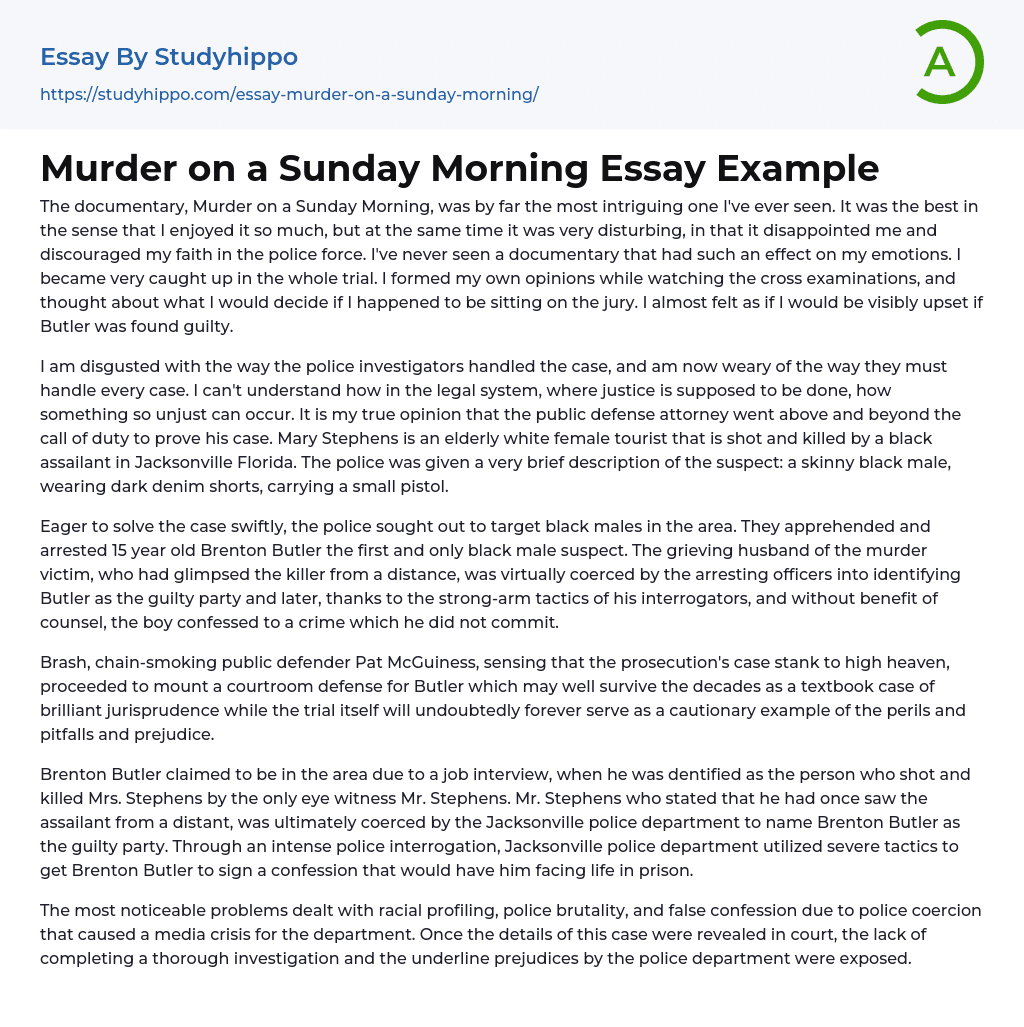 Essay By Studyhippo
https://studyhippo.com/essay-murder-on-a-sunday-morning/

A

Murder on a Sunday Morning Essay Example

The documentary, Murder on a Sunday Morning, was by far the most intriguing one I've ever seen. It was the best in the sense that I enjoyed it so much, but at the same time it was very disturbing, in that it disappointed me and discouraged my faith in the police force. I've never seen a documentary that had such an effect on my emotions. I became very caught up in the whole trial. I formed my own opinions while watching the cross examinations, and thought about what I would decide if I happened to be sitting on the jury. I almost felt as if I would be visibly upset if Butler was found guilty.

I am disgusted with the way the police investigators handled the case, and am now weary of the way they must handle every case. I can't understand how in the legal system, where justice is supposed to be done, how something so unjust can occur. It is my true opinion that the public defense attorney went above and beyond the call of duty to prove his case. Mary Stephens is an elderly white female tourist that is shot and killed by a black assailant in Jacksonville Florida. The police was given a very brief description of the suspect: a skinny black male, wearing dark denim shorts, carrying a small pistol.

Eager to solve the case swiftly, the police sought out to target black males in the area. They apprehended and arrested 15 year old Brenton Butler the first and only black male suspect. The grieving husband of the murder victim, who had glimpsed the killer from a distance, was virtually coerced by the arresting officers into identifying Butler as the guilty party and later, thanks to the strong-arm tactics of his interrogators, and without benefit of counsel, the boy confessed to a crime which he did not commit.

Brash, chain-smoking public defender Pat McGuiness, sensing that the prosecution's case stank to high heaven, proceeded to mount a courtroom defense for Butler which may well survive the decades as a textbook case of brilliant jurisprudence while the trial itself will undoubtedly forever serve as a cautionary example of the perils and pitfalls and prejudice.

Brenton Butler claimed to be in the area due to a job interview, when he was dentified as the person who shot and killed Mrs. Stephens by the only eye witness Mr. Stephens. Mr. Stephens who stated that he had once saw the assailant from a distant, was ultimately coerced by the Jacksonville police department to name Brenton Butler as the guilty party. Through an intense police interrogation, Jacksonville police department utilized severe tactics to get Brenton Butler to sign a confession that would have him facing life in prison.

The most noticeable problems dealt with racial profiling, police brutality, and false confession due to police coercion that caused a media crisis for the department. Once the details of this case were revealed in court, the lack of completing a thorough investigation and the underline prejudices by the police department were exposed.